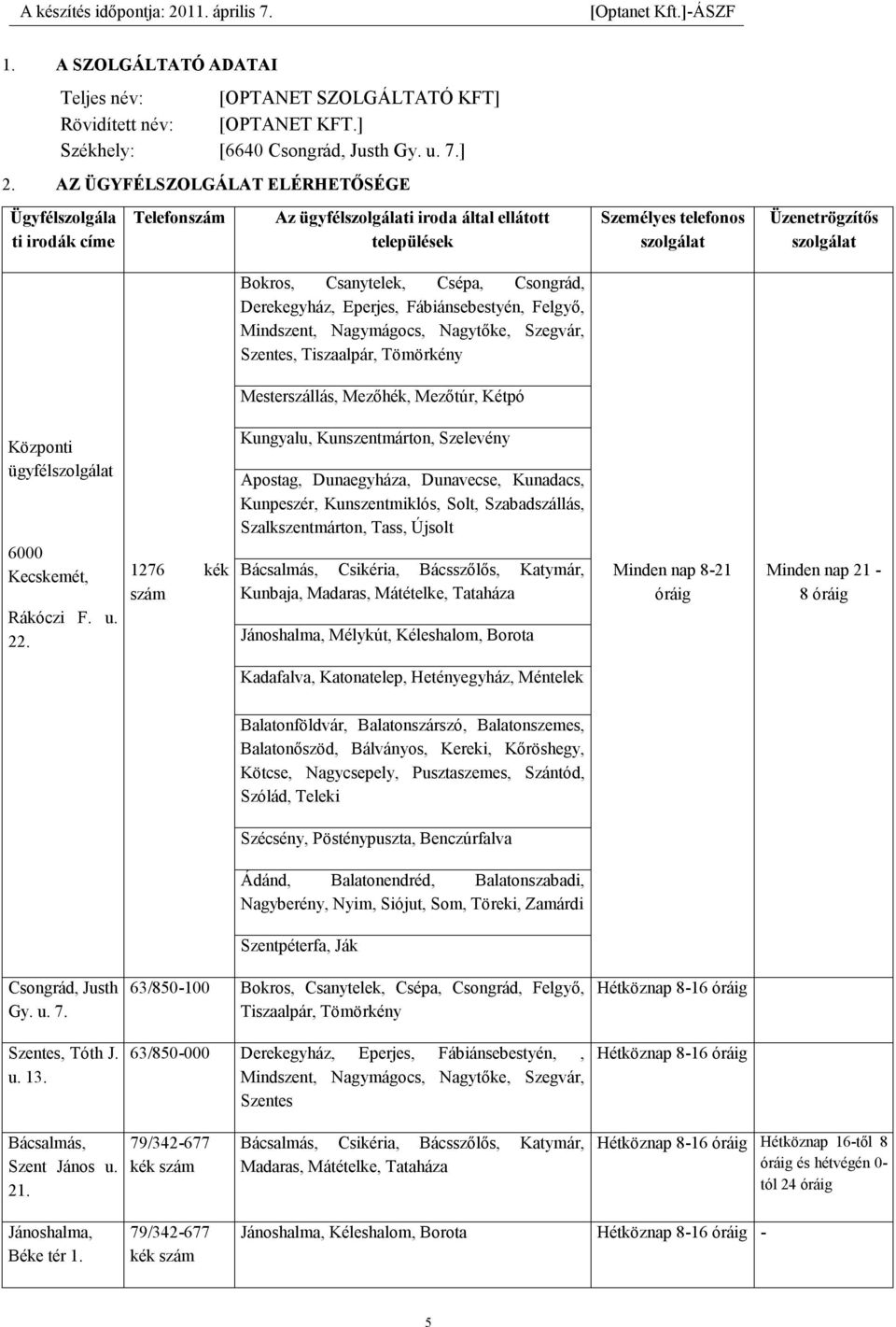 A készítés időpontja: 2011. április 7. [Optanet Kft.]-ÁSZF

1. A SZOLGÁLTATÓ ADATAI

Teljes név: [OPTANET SZOLGÁLTATÓ KFT]
Rövidített név: [OPTANET KFT.]
Székhely: [6640 Csongrád, Justh Gy. u. 7.]

2. AZ ÜGYFÉLSZOLGÁLAT ELÉRHETŐSÉGE

| Ügyfélszolgálati irodák címe | Telefonszám | Az ügyfélszolgálati iroda által ellátott települések | Személyes telefonos szolgálat | Üzenetrögzítős szolgálat |
|---|---|---|---|---|
| Központi ügyfélszolgálat 6000 Kecskemét, Rákóczi F. u. 22. | 1276 kék szám | Bokros, Csanytelek, Csépa, Csongrád, Derekegyház, Eperjes, Fábiánsebestyén, Felgyő, Mindszent, Nagymágocs, Nagytőke, Szegvár, Szentes, Tiszaalpár, Tömörkény | Minden nap 8-21 óráig | Minden nap 21 - 8 óráig |
| | | Mesterszállás, Mezőhék, Mezőtúr, Kétpó | | |
| | | Kungyalu, Kunszentmárton, Szelevény | | |
| | | Apostag, Dunaegyháza, Dunavecse, Kunadacs, Kunpeszér, Kunszentmiklós, Solt, Szabadszállás, Szalkszentmárton, Tass, Újsolt | | |
| | | Bácsalmás, Csikéria, Bácsszőlős, Katymár, Kunbaja, Madaras, Mátételke, Tataháza | | |
| | | Jánoshalma, Mélykút, Kéleshalom, Borota | | |
| | | Kadafalva, Katonatelep, Hetényegyház, Méntelek | | |
| | | Balatonföldvár, Balatonszárszó, Balatonszemes, Balatonőszöd, Bálványos, Kereki, Kőröshegy, Kötcse, Nagycsepely, Pusztaszemes, Szántód, Szólád, Teleki | | |
| | | Szécsény, Pösténypuszta, Benczúrfalva | | |
| | | Ádánd, Balatonendréd, Balatonszabadi, Nagyberény, Nyim, Siójut, Som, Töreki, Zamárdi | | |
| | | Szentpéterfa, Ják | | |
| Csongrád, Justh Gy. u. 7. | 63/850-100 | Bokros, Csanytelek, Csépa, Csongrád, Felgyő, Tiszaalpár, Tömörkény | Hétköznap 8-16 óráig | |
| Szentes, Tóth J. u. 13. | 63/850-000 | Derekegyház, Eperjes, Fábiánsebestyén, , Mindszent, Nagymágocs, Nagytőke, Szegvár, Szentes | Hétköznap 8-16 óráig | |
| Bácsalmás, Szent János u. 21. | 79/342-677 kék szám | Bácsalmás, Csikéria, Bácsszőlős, Katymár, Madaras, Mátételke, Tataháza | Hétköznap 8-16 óráig | Hétköznap 16-től 8 óráig és hétvégén 0-tól 24 óráig |
| Jánoshalma, Béke tér 1. | 79/342-677 kék szám | Jánoshalma, Kéleshalom, Borota | Hétköznap 8-16 óráig | - |

5